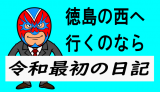 徳島の西へ
行くのなら

令和最初の日記